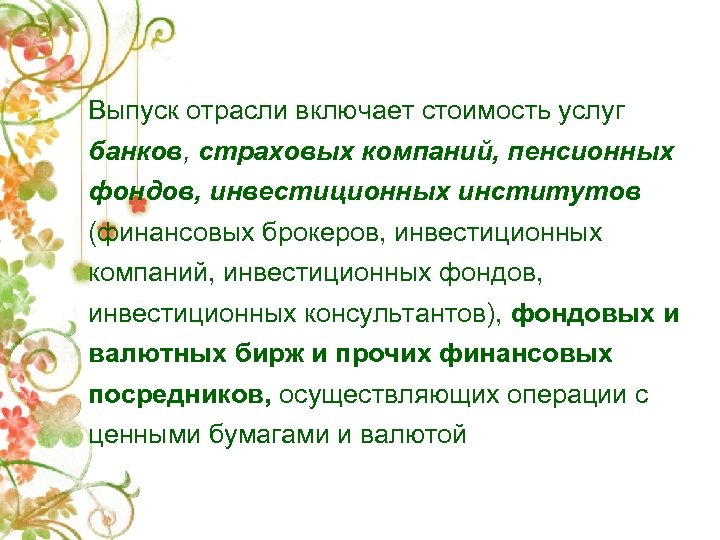 Выпуск отрасли включает стоимость услуг банков, страховых компаний, пенсионных фондов, инвестиционных институтов (финансовых брокеров, инвестиционных компаний, инвестиционных фондов, инвестиционных консультантов), фондовых и валютных бирж и прочих финансовых посредников, осуществляющих операции с ценными бумагами и валютой